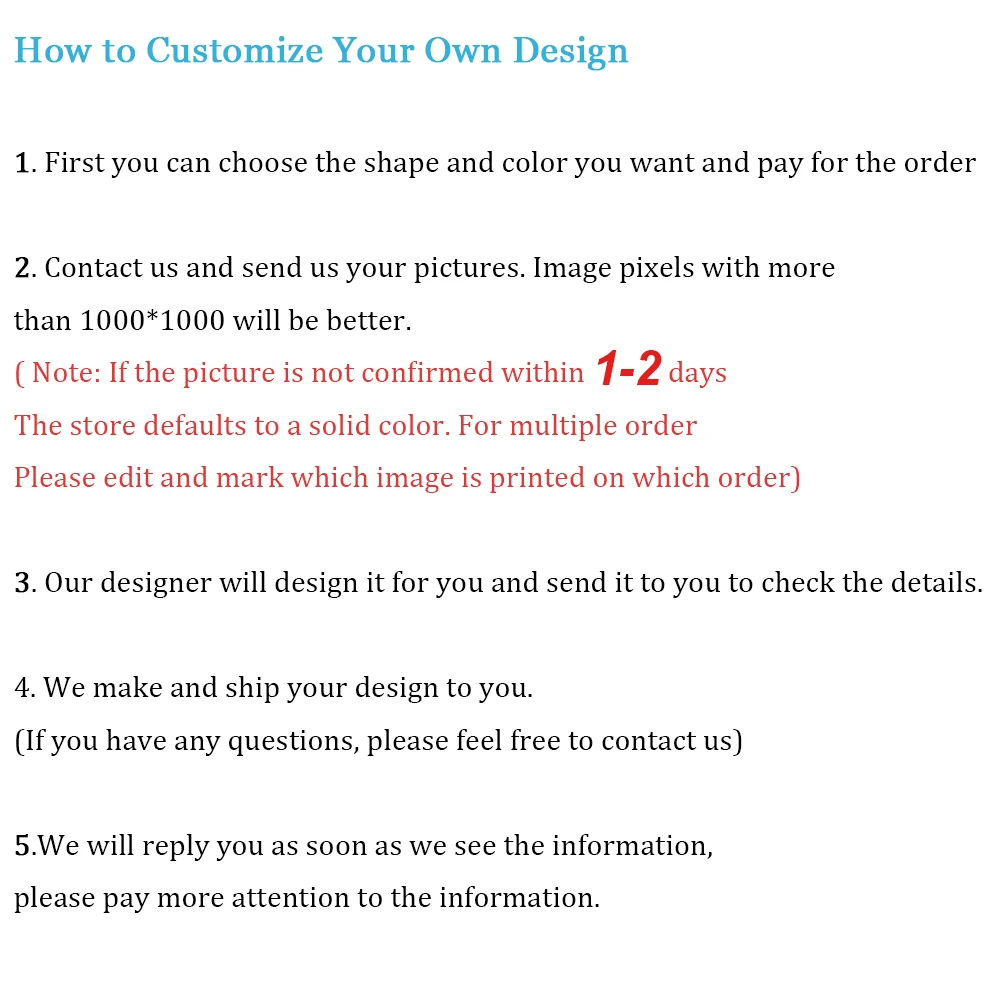 How to Customize Your Own Design

1. First you can choose the shape and color you want and pay for the order

2. Contact us and send us your pictures. Image pixels with more than 1000*1000 will be better.

( Note: If the picture is not confirmed within 1-2 days The store defaults to a solid color. For multiple order Please edit and mark which image is printed on which order)

3. Our designer will design it for you and send it to you to check the details.

4. We make and ship your design to you.
(If you have any questions, please feel free to contact us)

5.We will reply you as soon as we see the information, please pay more attention to the information.